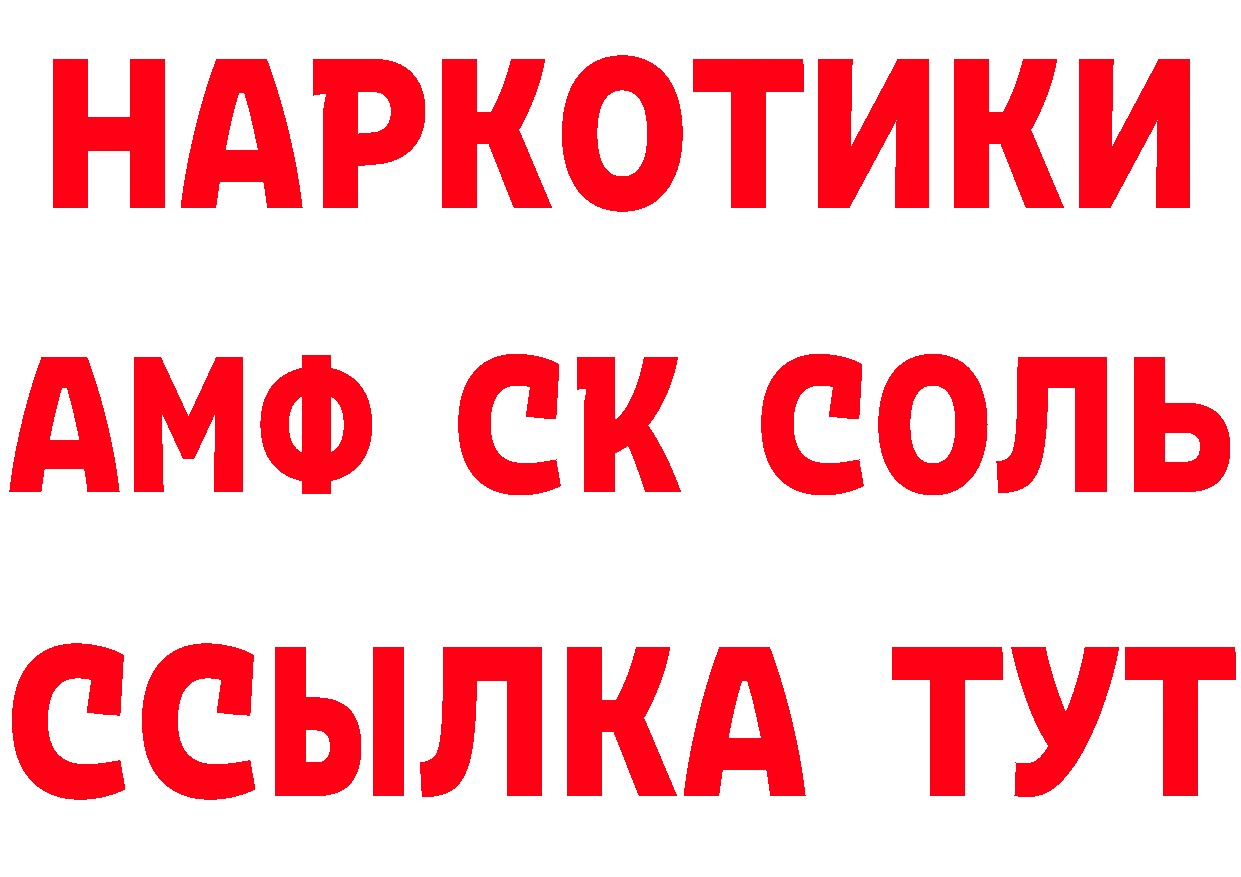 НАРКОТИКИ

АМФ СК СОЛЬ

ССЫЛКА ТУТ